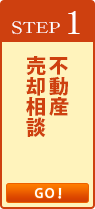 STEP 1

不動産
売却相談

GO！